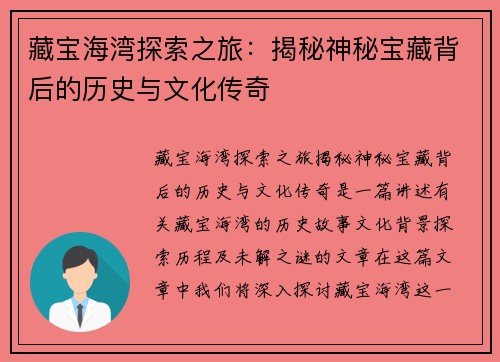 藏宝海湾探索之旅：揭秘神秘宝藏背后的历史与文化传奇

藏宝海湾探索之旅揭秘神秘宝藏背后的历史与文化传奇是一篇讲述有关藏宝海湾的历史故事文化背景探索历程及未解之谜的文章在这篇文章中我们将深入探讨藏宝海湾这一